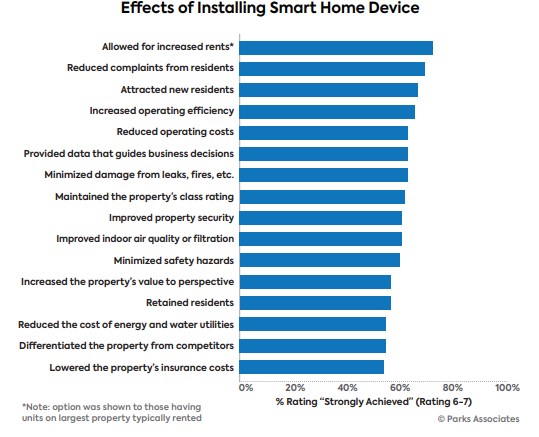 Effects of Installing Smart Home Device

Allowed for increased rents*
Reduced complaints from residents
Attracted new residents
Increased operating efficiency
Reduced operating costs
Provided data that guides business decisions
Minimized damage from leaks, fires, etc.
Maintained the property's class rating
Improved property security
Improved indoor air quality or filtration
Minimized safety hazards
Increased the property's value to perspective
Retained residents
Reduced the cost of energy and water utilities
Differentiated the property from competitors
Lowered the property's insurance costs

0% 20% 40% 60% 80% 100%

% Rating "Strongly Achieved" (Rating 6-7)

*Note: option was shown to those having units on largest property typically rented

© Parks Associates